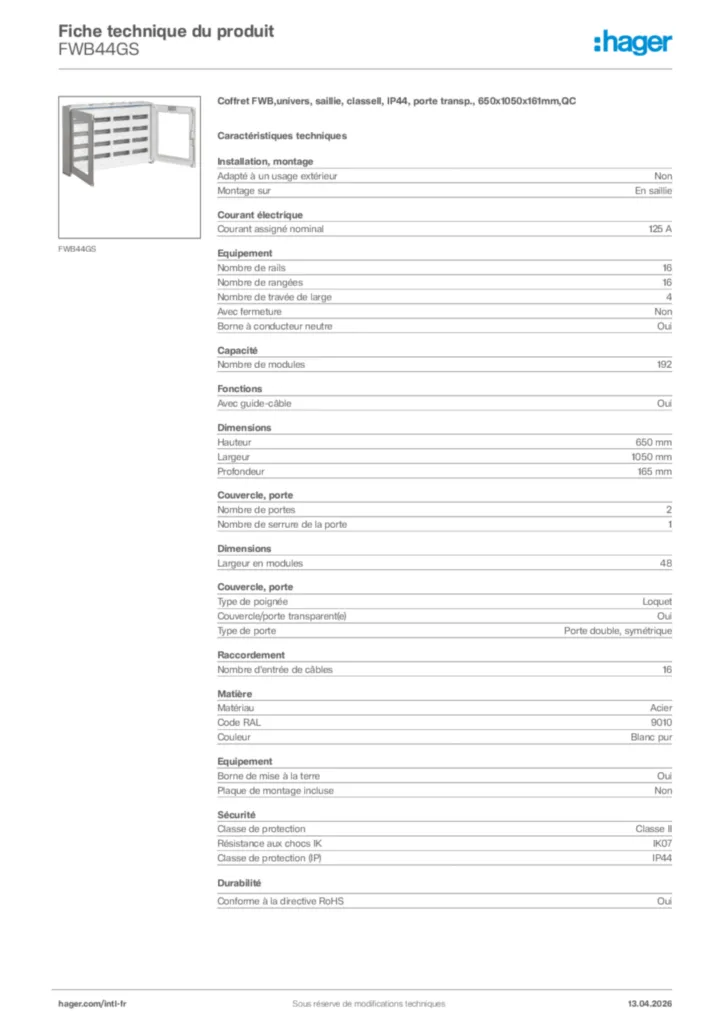 Fiche technique du produit
FWB44GS

:hager

FWB44GS

Coffret FWB,univers, saillie, classeII, IP44, porte transp., 650x1050x161mm,QC

Caractéristiques techniques

Installation, montage

| | |
|---|---|
| Adapté à un usage extérieur | Non |
| Montage sur | En saillie |

Courant électrique

| | |
|---|---|
| Courant assigné nominal | 125 A |

Equipement

| | |
|---|---|
| Nombre de rails | 16 |
| Nombre de rangées | 16 |
| Nombre de travée de large | 4 |
| Avec fermeture | Non |
| Borne à conducteur neutre | Oui |

Capacité

| | |
|---|---|
| Nombre de modules | 192 |

Fonctions

| | |
|---|---|
| Avec guide-câble | Oui |

Dimensions

| | |
|---|---|
| Hauteur | 650 mm |
| Largeur | 1050 mm |
| Profondeur | 165 mm |

Couvercle, porte

| | |
|---|---|
| Nombre de portes | 2 |
| Nombre de serrure de la porte | 1 |

Dimensions

| | |
|---|---|
| Largeur en modules | 48 |

Couvercle, porte

| | |
|---|---|
| Type de poignée | Loquet |
| Couvercle/porte transparent(e) | Oui |
| Type de porte | Porte double, symétrique |

Raccordement

| | |
|---|---|
| Nombre d'entrée de câbles | 16 |

Matière

| | |
|---|---|
| Matériau | Acier |
| Code RAL | 9010 |
| Couleur | Blanc pur |

Equipement

| | |
|---|---|
| Borne de mise à la terre | Oui |
| Plaque de montage incluse | Non |

Sécurité

| | |
|---|---|
| Classe de protection | Classe II |
| Résistance aux chocs IK | IK07 |
| Classe de protection (IP) | IP44 |

Durabilité

| | |
|---|---|
| Conforme à la directive RoHS | Oui |

hager.com/intl-fr
Sous réserve de modifications techniques
13.04.2026